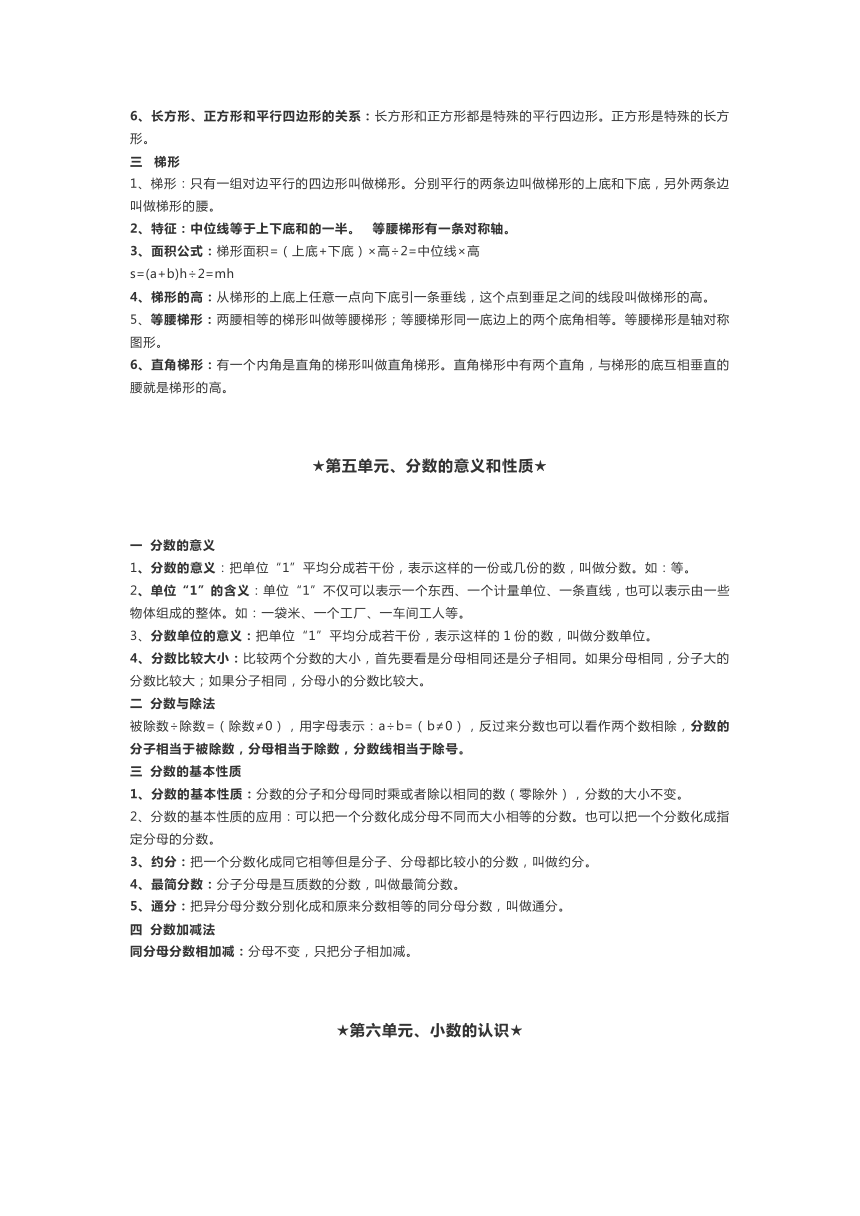 6、长方形、正方形和平行四边形的关系：长方形和正方形都是特殊的平行四边形。正方形是特殊的长方形。

三　梯形

1、梯形：只有一组对边平行的四边形叫做梯形。分别平行的两条边叫做梯形的上底和下底，另外两条边叫做梯形的腰。

2、特征：中位线等于上下底和的一半。　等腰梯形有一条对称轴。

3、面积公式：梯形面积=（上底+下底）×高÷2=中位线×高

s=(a+b)h÷2=mh

4、梯形的高：从梯形的上底上任意一点向下底引一条垂线，这个点到垂足之间的线段叫做梯形的高。

5、等腰梯形：两腰相等的梯形叫做等腰梯形；等腰梯形同一底边上的两个底角相等。等腰梯形是轴对称图形。

6、直角梯形：有一个内角是直角的梯形叫做直角梯形。直角梯形中有两个直角，与梯形的底互相垂直的腰就是梯形的高。

★第五单元、分数的意义和性质★

一　分数的意义

1、分数的意义：把单位“1”平均分成若干份，表示这样的一份或几份的数，叫做分数。如：等。

2、单位“1”的含义：单位“1”不仅可以表示一个东西、一个计量单位、一条直线，也可以表示由一些物体组成的整体。如：一袋米、一个工厂、一车间工人等。

3、分数单位的意义：把单位“1”平均分成若干份，表示这样的 1 份的数，叫做分数单位。

4、分数比较大小：比较两个分数的大小，首先要看是分母相同还是分子相同。如果分母相同，分子大的分数比较大；如果分子相同，分母小的分数比较大。

二　分数与除法

被除数÷除数=（除数≠0），用字母表示：a÷b=（b≠0），反过来分数也可以看作两个数相除，分数的分子相当于被除数，分母相当于除数，分数线相当于除号。

三　分数的基本性质

1、分数的基本性质：分数的分子和分母同时乘或者除以相同的数（零除外），分数的大小不变。

2、分数的基本性质的应用：可以把一个分数化成分母不同而大小相等的分数。也可以把一个分数化成指定分母的分数。

3、约分：把一个分数化成同它相等但是分子、分母都比较小的分数，叫做约分。

4、最简分数：分子分母是互质数的分数，叫做最简分数。

5、通分：把异分母分数分别化成和原来分数相等的同分母分数，叫做通分。

四　分数加减法

同分母分数相加减：分母不变，只把分子相加减。

★第六单元、小数的认识★